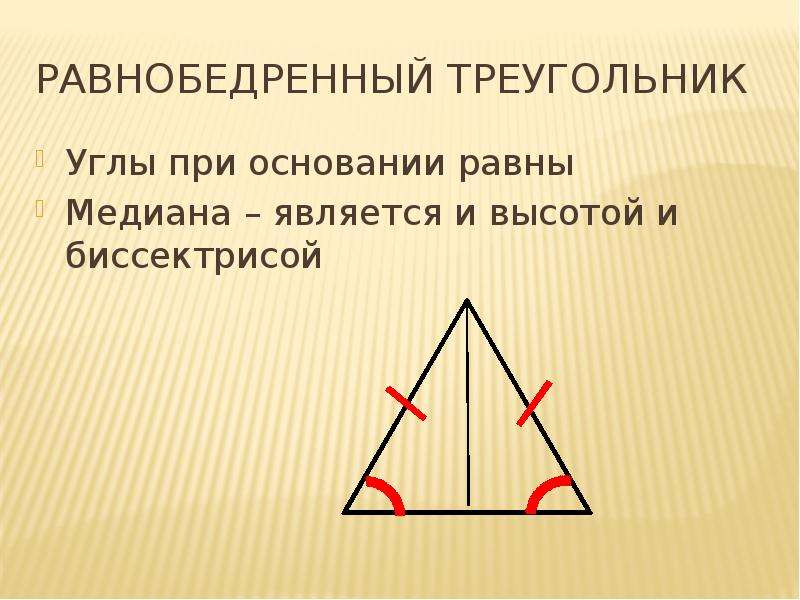 РАВНОБЕДРЕННЫЙ ТРЕУГОЛЬНИК

Углы при основании равны

Медиана – является и высотой и биссектрисой